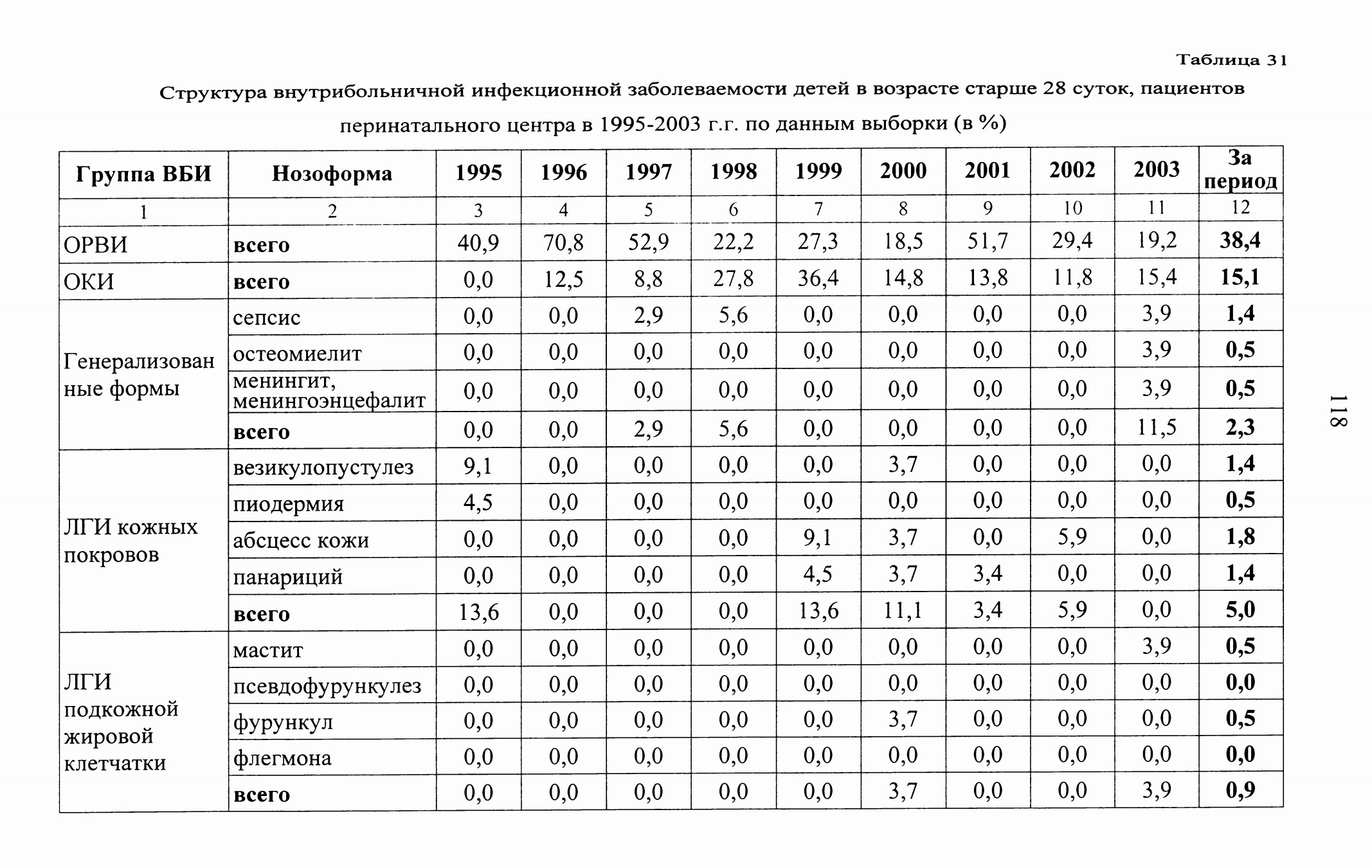 Таблица 31

Структура внутрибольничной инфекционной заболеваемости детей в возрасте старше 28 суток, пациентов перинатального центра в 1995-2003 г.г. по данным выборки (в %)

| Группа ВБИ | Нозоформа | 1995 | 1996 | 1997 | 1998 | 1999 | 2000 | 2001 | 2002 | 2003 | За период |
|---|---|---|---|---|---|---|---|---|---|---|---|
| 1 | 2 | 3 | 4 | 5 | 6 | 7 | 8 | 9 | 10 | 11 | 12 |
| ОРВИ | всего | 40,9 | 70,8 | 52,9 | 22,2 | 27,3 | 18,5 | 51,7 | 29,4 | 19,2 | 38,4 |
| ОКИ | всего | 0,0 | 12,5 | 8,8 | 27,8 | 36,4 | 14,8 | 13,8 | 11,8 | 15,4 | 15,1 |
| Генерализованные формы | сепсис | 0,0 | 0,0 | 2,9 | 5,6 | 0,0 | 0,0 | 0,0 | 0,0 | 3,9 | 1,4 |
| | остеомиелит | 0,0 | 0,0 | 0,0 | 0,0 | 0,0 | 0,0 | 0,0 | 0,0 | 3,9 | 0,5 |
| | менингит, менингоэнцефалит | 0,0 | 0,0 | 0,0 | 0,0 | 0,0 | 0,0 | 0,0 | 0,0 | 3,9 | 0,5 |
| | всего | 0,0 | 0,0 | 2,9 | 5,6 | 0,0 | 0,0 | 0,0 | 0,0 | 11,5 | 2,3 |
| ЛГИ кожных покровов | везикулопустулез | 9,1 | 0,0 | 0,0 | 0,0 | 0,0 | 3,7 | 0,0 | 0,0 | 0,0 | 1,4 |
| | пиодермия | 4,5 | 0,0 | 0,0 | 0,0 | 0,0 | 0,0 | 0,0 | 0,0 | 0,0 | 0,5 |
| | абсцесс кожи | 0,0 | 0,0 | 0,0 | 0,0 | 9,1 | 3,7 | 0,0 | 5,9 | 0,0 | 1,8 |
| | панариций | 0,0 | 0,0 | 0,0 | 0,0 | 4,5 | 3,7 | 3,4 | 0,0 | 0,0 | 1,4 |
| | всего | 13,6 | 0,0 | 0,0 | 0,0 | 13,6 | 11,1 | 3,4 | 5,9 | 0,0 | 5,0 |
| ЛГИ подкожной жировой клетчатки | мастит | 0,0 | 0,0 | 0,0 | 0,0 | 0,0 | 0,0 | 0,0 | 0,0 | 3,9 | 0,5 |
| | псевдофурункулез | 0,0 | 0,0 | 0,0 | 0,0 | 0,0 | 0,0 | 0,0 | 0,0 | 0,0 | 0,0 |
| | фурункул | 0,0 | 0,0 | 0,0 | 0,0 | 0,0 | 3,7 | 0,0 | 0,0 | 0,0 | 0,5 |
| | флегмона | 0,0 | 0,0 | 0,0 | 0,0 | 0,0 | 0,0 | 0,0 | 0,0 | 0,0 | 0,0 |
| | всего | 0,0 | 0,0 | 0,0 | 0,0 | 0,0 | 3,7 | 0,0 | 0,0 | 3,9 | 0,9 |

118